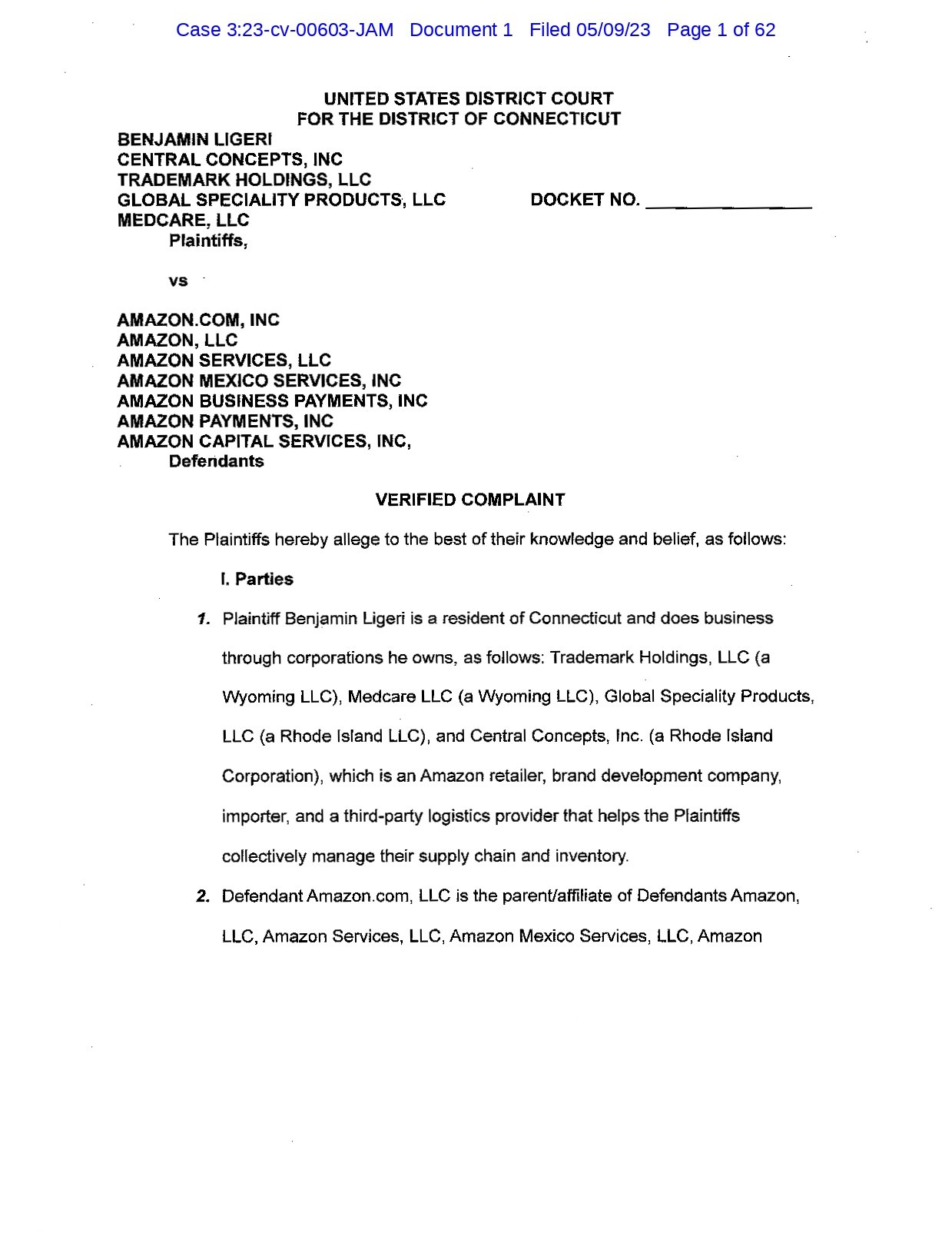 Case 3:23-cv-00603-JAM Document 1 Filed 05/09/23 Page 1 of 62

UNITED STATES DISTRICT COURT
FOR THE DISTRICT OF CONNECTICUT

BENJAMIN LIGERI
CENTRAL CONCEPTS, INC
TRADEMARK HOLDINGS, LLC
GLOBAL SPECIALITY PRODUCTS, LLC
MEDCARE, LLC
Plaintiffs,

DOCKET NO. ________________

vs

AMAZON.COM, INC
AMAZON, LLC
AMAZON SERVICES, LLC
AMAZON MEXICO SERVICES, INC
AMAZON BUSINESS PAYMENTS, INC
AMAZON PAYMENTS, INC
AMAZON CAPITAL SERVICES, INC,
Defendants

VERIFIED COMPLAINT

The Plaintiffs hereby allege to the best of their knowledge and belief, as follows:

I. Parties

1. Plaintiff Benjamin Ligeri is a resident of Connecticut and does business through corporations he owns, as follows: Trademark Holdings, LLC (a Wyoming LLC), Medcare LLC (a Wyoming LLC), Global Speciality Products, LLC (a Rhode Island LLC), and Central Concepts, Inc. (a Rhode Island Corporation), which is an Amazon retailer, brand development company, importer, and a third-party logistics provider that helps the Plaintiffs collectively manage their supply chain and inventory.

2. Defendant Amazon.com, LLC is the parent/affiliate of Defendants Amazon, LLC, Amazon Services, LLC, Amazon Mexico Services, LLC, Amazon